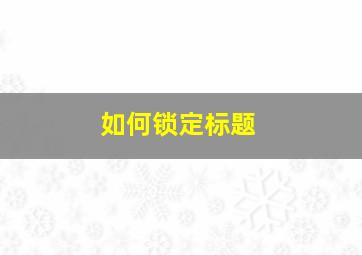 如何锁定标题